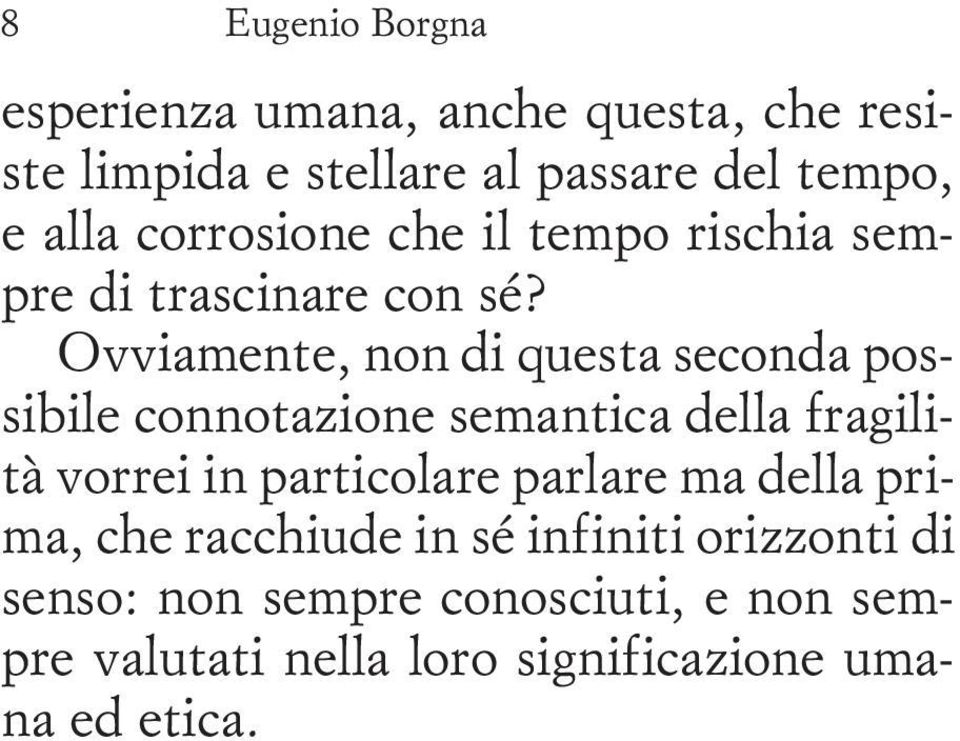 8 Eugenio Borgna

esperienza umana, anche questa, che resiste limpida e stellare al passare del tempo, e alla corrosione che il tempo rischia sempre di trascinare con sé?

Ovviamente, non di questa seconda possibile connotazione semantica della fragilità vorrei in particolare parlare ma della prima, che racchiude in sé infiniti orizzonti di senso: non sempre conosciuti, e non sempre valutati nella loro significazione umana ed etica.